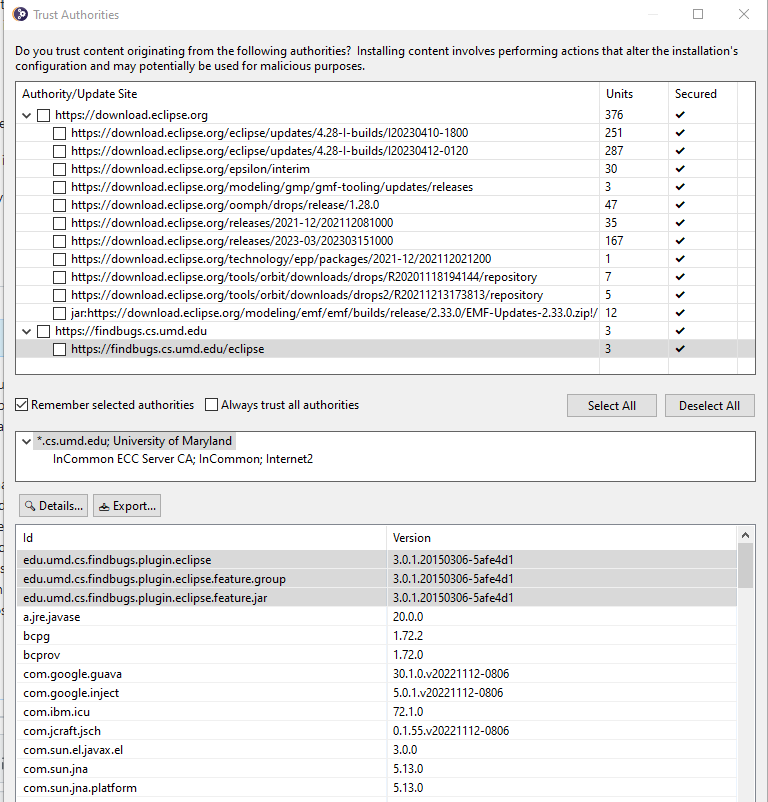 Trust Authorities

Do you trust content originating from the following authorities? Installing content involves performing actions that alter the installation's configuration and may potentially be used for malicious purposes.

| Authority/Update Site | Units | Secured |
|---|---|---|
| https://download.eclipse.org | 376 | ✔ |
| https://download.eclipse.org/eclipse/updates/4.28-I-builds/I20230410-1800 | 251 | ✔ |
| https://download.eclipse.org/eclipse/updates/4.28-I-builds/I20230412-0120 | 287 | ✔ |
| https://download.eclipse.org/epsilon/interim | 30 | ✔ |
| https://download.eclipse.org/modeling/gmp/gmf-tooling/updates/releases | 3 | ✔ |
| https://download.eclipse.org/oomph/drops/release/1.28.0 | 47 | ✔ |
| https://download.eclipse.org/releases/2021-12/202112081000 | 35 | ✔ |
| https://download.eclipse.org/releases/2023-03/202303151000 | 167 | ✔ |
| https://download.eclipse.org/technology/epp/packages/2021-12/202112021200 | 1 | ✔ |
| https://download.eclipse.org/tools/orbit/downloads/drops/R20201118194144/repository | 7 | ✔ |
| https://download.eclipse.org/tools/orbit/downloads/drops2/R20211213173813/repository | 5 | ✔ |
| jar:https://download.eclipse.org/modeling/emf/emf/builds/release/2.33.0/EMF-Updates-2.33.0.zip!/ | 12 | ✔ |
| https://findbugs.cs.umd.edu | 3 | ✔ |
| https://findbugs.cs.umd.edu/eclipse | 3 | ✔ |

Remember selected authorities   Always trust all authorities   Select All   Deselect All

*.cs.umd.edu; University of Maryland
InCommon ECC Server CA; InCommon; Internet2

Details...   Export...

| Id | Version |
|---|---|
| edu.umd.cs.findbugs.plugin.eclipse | 3.0.1.20150306-5afe4d1 |
| edu.umd.cs.findbugs.plugin.eclipse.feature.group | 3.0.1.20150306-5afe4d1 |
| edu.umd.cs.findbugs.plugin.eclipse.feature.jar | 3.0.1.20150306-5afe4d1 |
| a.jre.javase | 20.0.0 |
| bcpg | 1.72.2 |
| bcprov | 1.72.0 |
| com.google.guava | 30.1.0.v20221112-0806 |
| com.google.inject | 5.0.1.v20221112-0806 |
| com.ibm.icu | 72.1.0 |
| com.jcraft.jsch | 0.1.55.v20221112-0806 |
| com.sun.el.javax.el | 3.0.0 |
| com.sun.jna | 5.13.0 |
| com.sun.jna.platform | 5.13.0 |